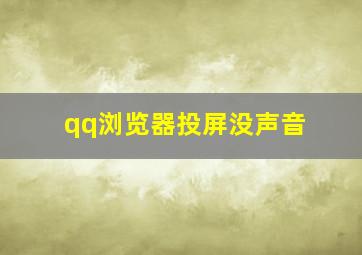 qq浏览器投屏没声音